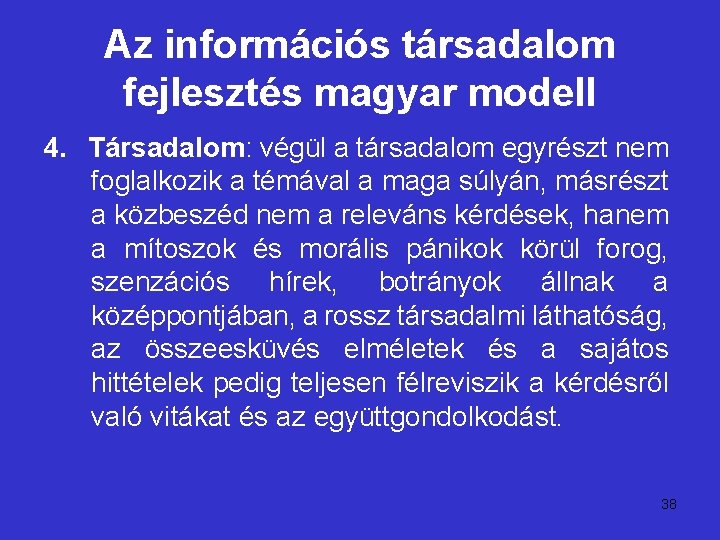 Az információs társadalom fejlesztés magyar modell

4. Társadalom: végül a társadalom egyrészt nem foglalkozik a témával a maga súlyán, másrészt a közbeszéd nem a releváns kérdések, hanem a mítoszok és morális pánikok körül forog, szenzációs hírek, botrányok állnak a középpontjában, a rossz társadalmi láthatóság, az összeesküvés elméletek és a sajátos hittételek pedig teljesen félreviszik a kérdésről való vitákat és az együttgondolkodást.

38